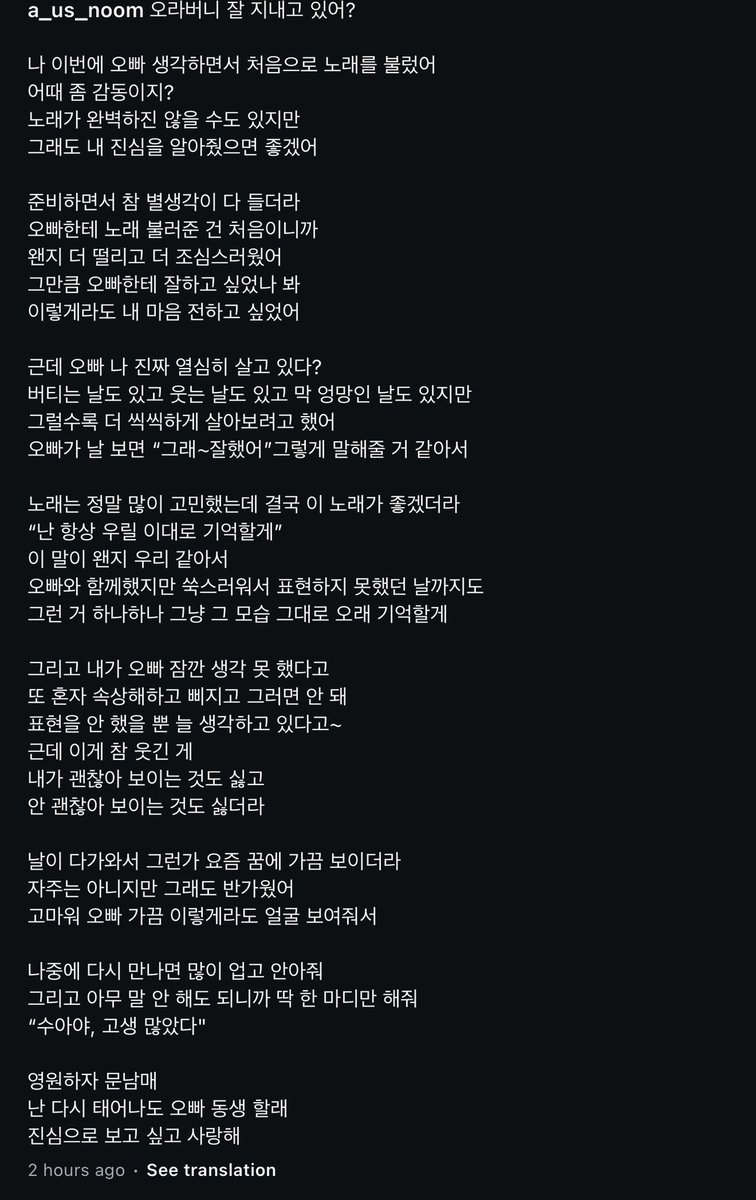 a_us_noom 오라버니 잘 지내고 있어?

나 이번에 오빠 생각하면서 처음으로 노래를 불렀어
어때 좀 감동이지?
노래가 완벽하진 않을 수도 있지만
그래도 내 진심을 알아줬으면 좋겠어

준비하면서 참 별생각이 다 들더라
오빠한테 노래 불러준 건 처음이니까
왠지 더 떨리고 더 조심스러웠어
그만큼 오빠한테 잘하고 싶었나 봐
이렇게라도 내 마음 전하고 싶었어

근데 오빠 나 진짜 열심히 살고 있다?
버티는 날도 있고 웃는 날도 있고 막 엉망인 날도 있지만
그럴수록 더 씩씩하게 살아보려고 했어
오빠가 날 보면 "그래~잘했어"그렇게 말해줄 거 같아서

노래는 정말 많이 고민했는데 결국 이 노래가 좋겠더라
"난 항상 우릴 이대로 기억할게"
이 말이 왠지 우리 같아서
오빠와 함께했지만 쑥스러워서 표현하지 못했던 날까지도
그런 거 하나하나 그냥 그 모습 그대로 오래 기억할게

그리고 내가 오빠 잠깐 생각 못 했다고
또 혼자 속상해하고 삐지고 그러면 안 돼
표현을 안 했을 뿐 늘 생각하고 있다고~
근데 이게 참 웃긴 게
내가 괜찮아 보이는 것도 싫고
안 괜찮아 보이는 것도 싫더라

날이 다가와서 그런가 요즘 꿈에 가끔 보이더라
자주는 아니지만 그래도 반가웠어
고마워 오빠 가끔 이렇게라도 얼굴 보여줘서

나중에 다시 만나면 많이 업고 안아줘
그리고 아무 말 안 해도 되니까 딱 한 마디만 해줘
"수아야, 고생 많았다"

영원하자 문남매
난 다시 태어나도 오빠 동생 할래
진심으로 보고 싶고 사랑해

2 hours ago · See translation